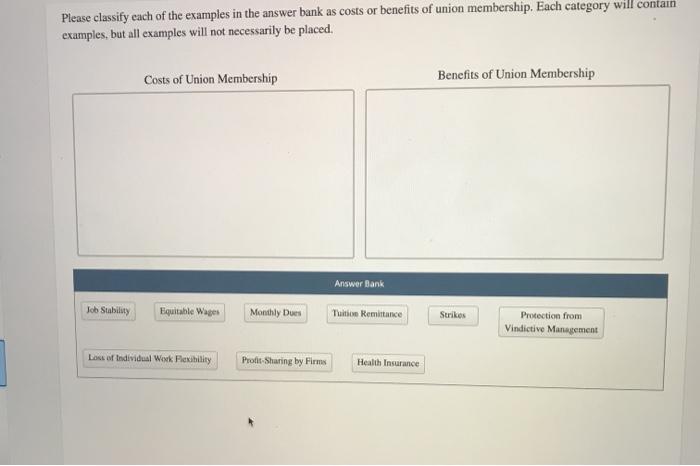 Please classify each of the examples in the answer bank as costs or benefits of union membership. Each category will contain examples, but all examples will not necessarily be placed.

Costs of Union Membership

Benefits of Union Membership

Answer Bank

Job Stability

Equitable Wages

Monthly Dues

Tuition Remittance

Strikes

Protection from Vindictive Management

Loss of Individual Work Flexibility

Profit-Sharing by Firms

Health Insurance